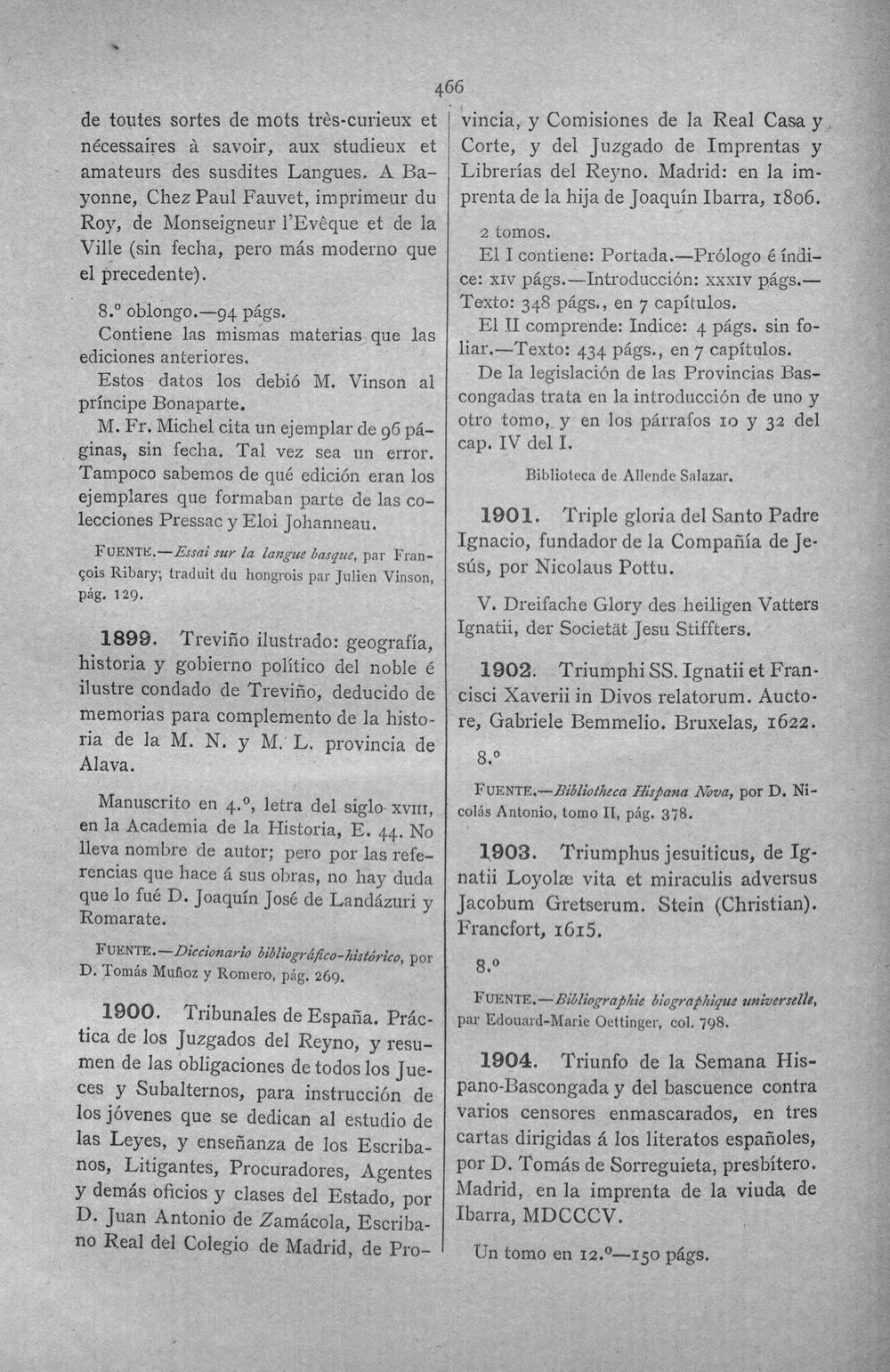 466

de toutes sortes de mots très-curieux et nécessaires à savoir, aux studieux et amateurs des susdites Langues. A Bayonne, Chez Paul Fauvet, imprimeur du Roy, de Monseigneur l'Evêque et de la Ville (sin fecha, pero más moderno que el precedente).

8.º oblongo.—94 págs.

Contiene las mismas materias que las ediciones anteriores.

Estos datos los debió M. Vinson al príncipe Bonaparte.

M. Fr. Michel cita un ejemplar de 96 páginas, sin fecha. Tal vez sea un error. Tampoco sabemos de qué edición eran los ejemplares que formaban parte de las colecciones Pressac y Eloi Johanneau.

FUENTE.—Essai sur la langue basque, par François Ribary; traduit du hongrois par Julien Vinson, pág. 129.

1899. Treviño ilustrado: geografía, historia y gobierno político del noble é ilustre condado de Treviño, deducido de memorias para complemento de la historia de la M. N. y M. L. provincia de Alava.

Manuscrito en 4.º, letra del siglo XVIII, en la Academia de la Historia, E. 44. No lleva nombre de autor; pero por las referencias que hace á sus obras, no hay duda que lo fué D. Joaquín José de Landázuri y Romarate.

FUENTE.—Diccionario bibliográfico-histórico, por D. Tomás Muñoz y Romero, pág. 269.

1900. Tribunales de España. Práctica de los Juzgados del Reyno, y resumen de las obligaciones de todos los Jueces y Subalternos, para instrucción de los jóvenes que se dedican al estudio de las Leyes, y enseñanza de los Escribanos, Litigantes, Procuradores, Agentes y demás oficios y clases del Estado, por D. Juan Antonio de Zamácola, Escribano Real del Colegio de Madrid, de Provincia, y Comisiones de la Real Casa y Corte, y del Juzgado de Imprentas y Librerías del Reyno. Madrid: en la imprenta de la hija de Joaquín Ibarra, 1806.

2 tomos.

El I contiene: Portada.—Prólogo é índice: XIV págs.—Introducción: XXXIV págs.—Texto: 348 págs., en 7 capítulos.

El II comprende: Indice: 4 págs. sin foliar.—Texto: 434 págs., en 7 capítulos.

De la legislación de las Provincias Bascongadas trata en la introducción de uno y otro tomo, y en los párrafos 10 y 32 del cap. IV del I.

Biblioteca de Allende Salazar.

1901. Triple gloria del Santo Padre Ignacio, fundador de la Compañía de Jesús, por Nicolaus Pottu.

V. Dreifache Glory des heiligen Vatters Ignatii, der Societät Jesu Stiffters.

1902. Triumphi SS. Ignatii et Francisci Xaverii in Divos relatorum. Auctore, Gabriele Bemmelio. Bruxelas, 1622.

8.º

FUENTE.—Bibliotheca Hispana Nova, por D. Nicolás Antonio, tomo II, pág. 378.

1903. Triumphus jesuiticus, de Ignatii Loyolæ vita et miraculis adversus Jacobum Gretserum. Stein (Christian). Francfort, 1615.

8.º

FUENTE.—Bibliographie biographique universelle, par Edouard-Marie Oettinger, col. 798.

1904. Triunfo de la Semana Hispano-Bascongada y del bascuence contra varios censores enmascarados, en tres cartas dirigidas á los literatos españoles, por D. Tomás de Sorreguieta, presbítero. Madrid, en la imprenta de la viuda de Ibarra, MDCCCV.

Un tomo en 12.º—150 págs.